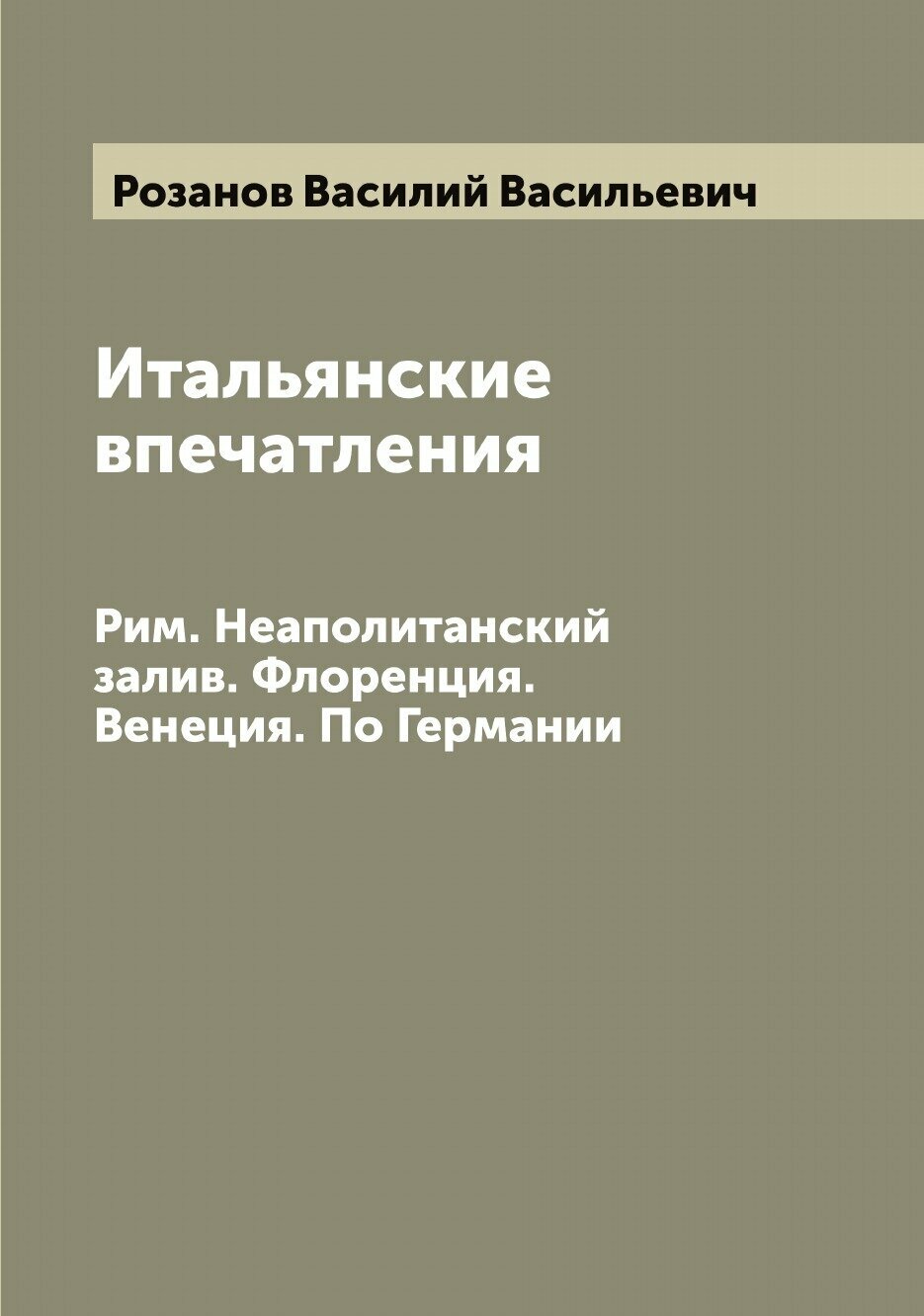 Розанов Василий Васильевич

Итальянские впечатления

Рим. Неаполитанский залив. Флоренция. Венеция. По Германии